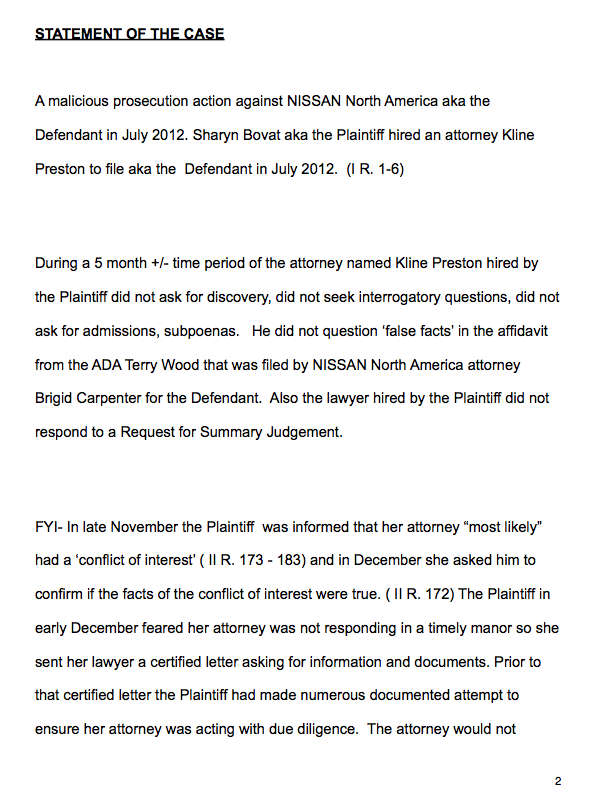 STATEMENT OF THE CASE

A malicious prosecution action against NISSAN North America aka the Defendant in July 2012. Sharyn Bovat aka the Plaintiff hired an attorney Kline Preston to file aka the Defendant in July 2012. (I R. 1-6)

During a 5 month +/- time period of the attorney named Kline Preston hired by the Plaintiff did not ask for discovery, did not seek interrogatory questions, did not ask for admissions, subpoenas. He did not question 'false facts' in the affidavit from the ADA Terry Wood that was filed by NISSAN North America attorney Brigid Carpenter for the Defendant. Also the lawyer hired by the Plaintiff did not respond to a Request for Summary Judgement.

FYI- In late November the Plaintiff was informed that her attorney "most likely" had a 'conflict of interest' ( II R. 173 - 183) and in December she asked him to confirm if the facts of the conflict of interest were true. ( II R. 172) The Plaintiff in early December feared her attorney was not responding in a timely manor so she sent her lawyer a certified letter asking for information and documents. Prior to that certified letter the Plaintiff had made numerous documented attempt to ensure her attorney was acting with due diligence. The attorney would not

2